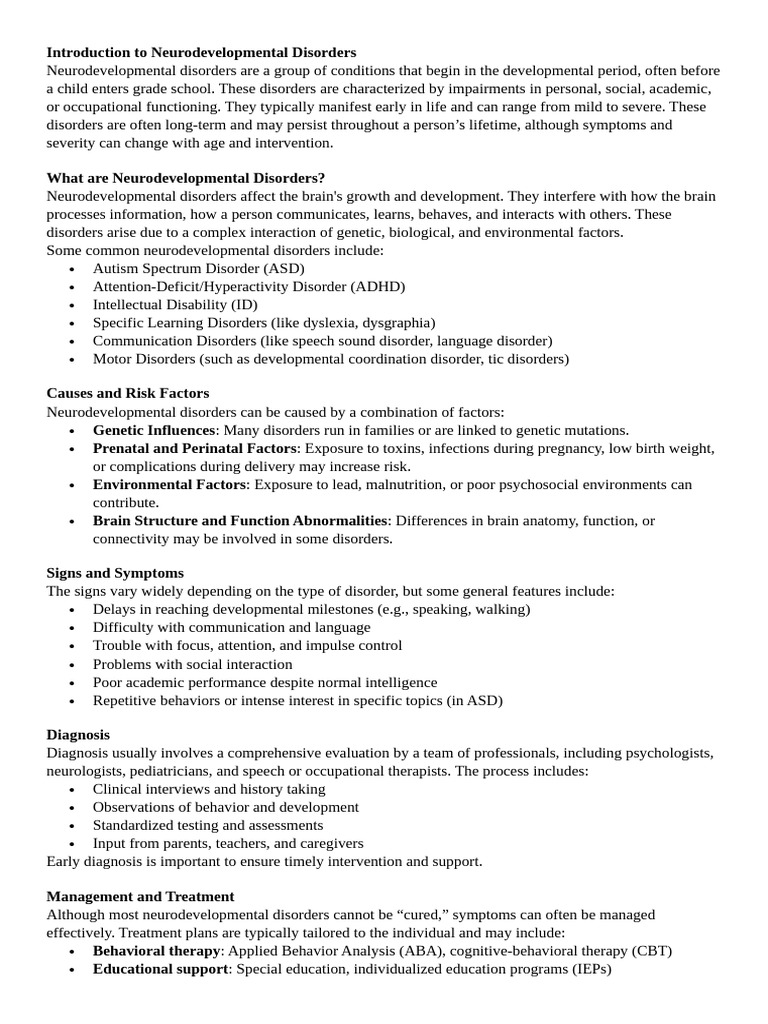 Introduction to Neurodevelopmental Disorders
Neurodevelopmental disorders are a group of conditions that begin in the developmental period, often before a child enters grade school. These disorders are characterized by impairments in personal, social, academic, or occupational functioning. They typically manifest early in life and can range from mild to severe. These disorders are often long-term and may persist throughout a person's lifetime, although symptoms and severity can change with age and intervention.

What are Neurodevelopmental Disorders?
Neurodevelopmental disorders affect the brain's growth and development. They interfere with how the brain processes information, how a person communicates, learns, behaves, and interacts with others. These disorders arise due to a complex interaction of genetic, biological, and environmental factors.
Some common neurodevelopmental disorders include:
• Autism Spectrum Disorder (ASD)
• Attention-Deficit/Hyperactivity Disorder (ADHD)
• Intellectual Disability (ID)
• Specific Learning Disorders (like dyslexia, dysgraphia)
• Communication Disorders (like speech sound disorder, language disorder)
• Motor Disorders (such as developmental coordination disorder, tic disorders)

Causes and Risk Factors
Neurodevelopmental disorders can be caused by a combination of factors:
• Genetic Influences: Many disorders run in families or are linked to genetic mutations.
• Prenatal and Perinatal Factors: Exposure to toxins, infections during pregnancy, low birth weight, or complications during delivery may increase risk.
• Environmental Factors: Exposure to lead, malnutrition, or poor psychosocial environments can contribute.
• Brain Structure and Function Abnormalities: Differences in brain anatomy, function, or connectivity may be involved in some disorders.

Signs and Symptoms
The signs vary widely depending on the type of disorder, but some general features include:
• Delays in reaching developmental milestones (e.g., speaking, walking)
• Difficulty with communication and language
• Trouble with focus, attention, and impulse control
• Problems with social interaction
• Poor academic performance despite normal intelligence
• Repetitive behaviors or intense interest in specific topics (in ASD)

Diagnosis
Diagnosis usually involves a comprehensive evaluation by a team of professionals, including psychologists, neurologists, pediatricians, and speech or occupational therapists. The process includes:
• Clinical interviews and history taking
• Observations of behavior and development
• Standardized testing and assessments
• Input from parents, teachers, and caregivers
Early diagnosis is important to ensure timely intervention and support.

Management and Treatment
Although most neurodevelopmental disorders cannot be "cured," symptoms can often be managed effectively. Treatment plans are typically tailored to the individual and may include:
• Behavioral therapy: Applied Behavior Analysis (ABA), cognitive-behavioral therapy (CBT)
• Educational support: Special education, individualized education programs (IEPs)